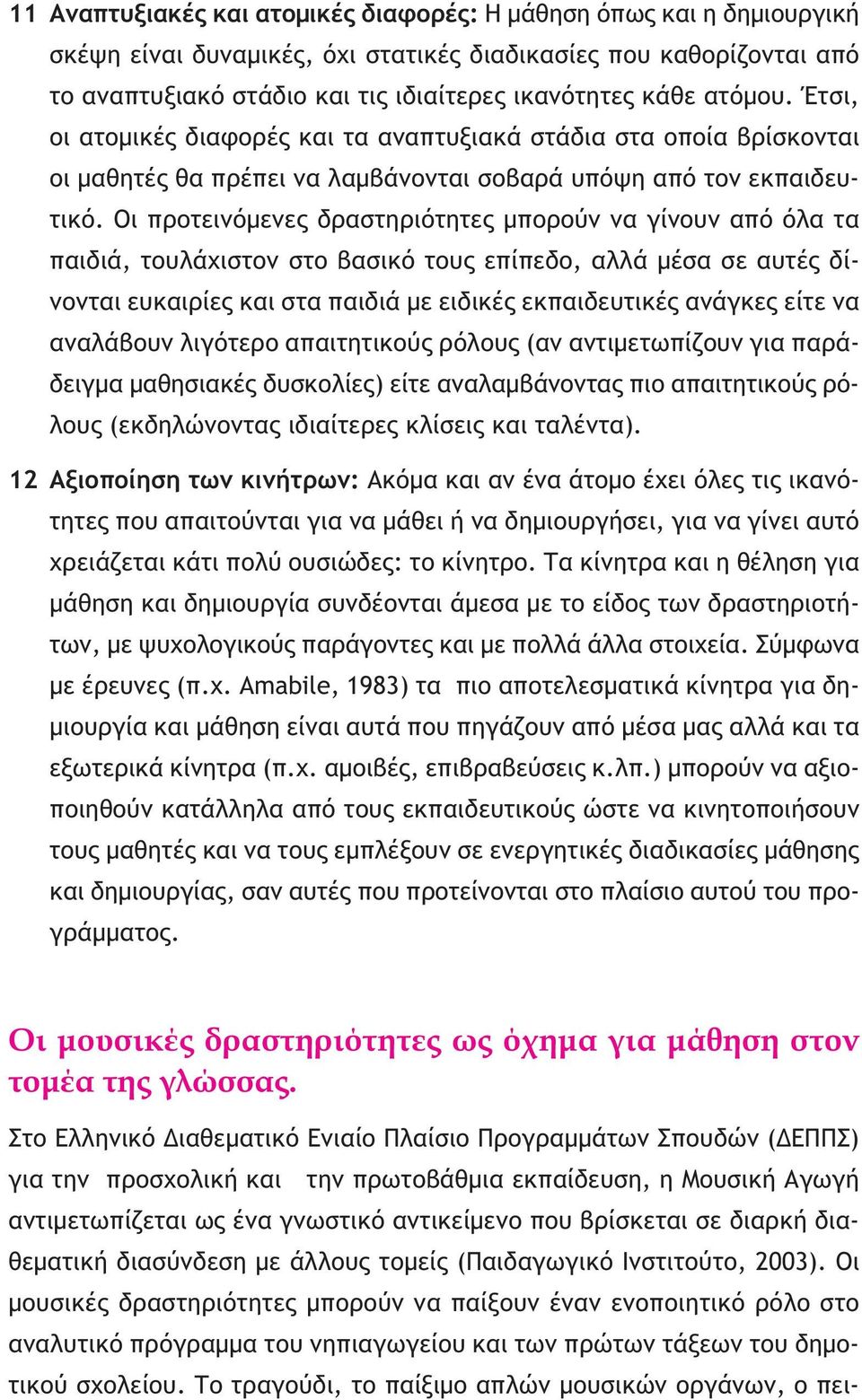 11 Αναπτυξιακές και ατομικές διαφορές: Η μάθηση όπως και η δημιουργική σκέψη είναι δυναμικές, όχι στατικές διαδικασίες που καθορίζονται από το αναπτυξιακό στάδιο και τις ιδιαίτερες ικανότητες κάθε ατόμου. Έτσι, οι ατομικές διαφορές και τα αναπτυξιακά στάδια στα οποία βρίσκονται οι μαθητές θα πρέπει να λαμβάνονται σοβαρά υπόψη από τον εκπαιδευτικό. Οι προτεινόμενες δραστηριότητες μπορούν να γίνουν από όλα τα παιδιά, τουλάχιστον στο βασικό τους επίπεδο, αλλά μέσα σε αυτές δίνονται ευκαιρίες και στα παιδιά με ειδικές εκπαιδευτικές ανάγκες είτε να αναλάβουν λιγότερο απαιτητικούς ρόλους (αν αντιμετωπίζουν για παράδειγμα μαθησιακές δυσκολίες) είτε αναλαμβάνοντας πιο απαιτητικούς ρόλους (εκδηλώνοντας ιδιαίτερες κλίσεις και ταλέντα).

12 Αξιοποίηση των κινήτρων: Ακόμα και αν ένα άτομο έχει όλες τις ικανότητες που απαιτούνται για να μάθει ή να δημιουργήσει, για να γίνει αυτό χρειάζεται κάτι πολύ ουσιώδες: το κίνητρο. Τα κίνητρα και η θέληση για μάθηση και δημιουργία συνδέονται άμεσα με το είδος των δραστηριοτήτων, με ψυχολογικούς παράγοντες και με πολλά άλλα στοιχεία. Σύμφωνα με έρευνες (π.χ. Amabile, 1983) τα πιο αποτελεσματικά κίνητρα για δημιουργία και μάθηση είναι αυτά που πηγάζουν από μέσα μας αλλά και τα εξωτερικά κίνητρα (π.χ. αμοιβές, επιβραβεύσεις κ.λπ.) μπορούν να αξιοποιηθούν κατάλληλα από τους εκπαιδευτικούς ώστε να κινητοποιήσουν τους μαθητές και να τους εμπλέξουν σε ενεργητικές διαδικασίες μάθησης και δημιουργίας, σαν αυτές που προτείνονται στο πλαίσιο αυτού του προγράμματος.

Οι μουσικές δραστηριότητες ως όχημα για μάθηση στον τομέα της γλώσσας.

Στο Ελληνικό Διαθεματικό Ενιαίο Πλαίσιο Προγραμμάτων Σπουδών (ΔΕΠΠΣ) για την προσχολική και την πρωτοβάθμια εκπαίδευση, η Μουσική Αγωγή αντιμετωπίζεται ως ένα γνωστικό αντικείμενο που βρίσκεται σε διαρκή διαθεματική διασύνδεση με άλλους τομείς (Παιδαγωγικό Ινστιτούτο, 2003). Οι μουσικές δραστηριότητες μπορούν να παίξουν έναν ενοποιητικό ρόλο στο αναλυτικό πρόγραμμα του νηπιαγωγείου και των πρώτων τάξεων του δημοτικού σχολείου. Το τραγούδι, το παίξιμο απλών μουσικών οργάνων, ο πει-